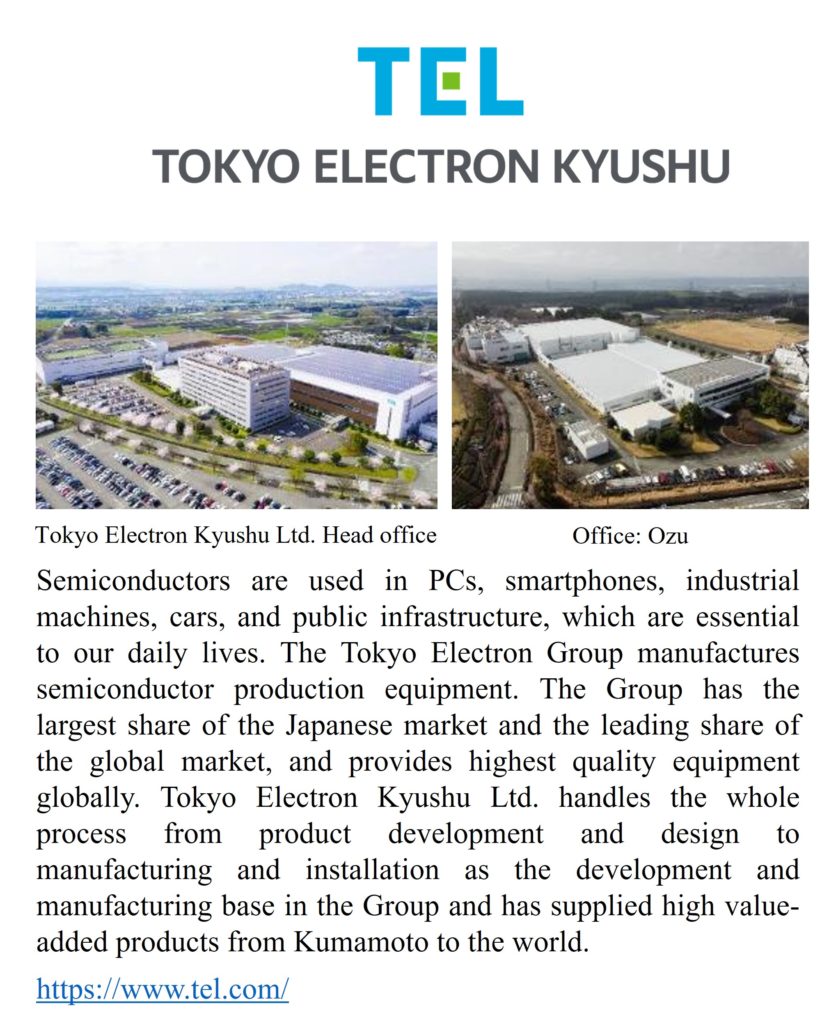 TEL
TOKYO ELECTRON KYUSHU

Tokyo Electron Kyushu Ltd. Head office

Office: Ozu

Semiconductors are used in PCs, smartphones, industrial machines, cars, and public infrastructure, which are essential to our daily lives. The Tokyo Electron Group manufactures semiconductor production equipment. The Group has the largest share of the Japanese market and the leading share of the global market, and provides highest quality equipment globally. Tokyo Electron Kyushu Ltd. handles the whole process from product development and design to manufacturing and installation as the development and manufacturing base in the Group and has supplied high value-added products from Kumamoto to the world.

https://www.tel.com/